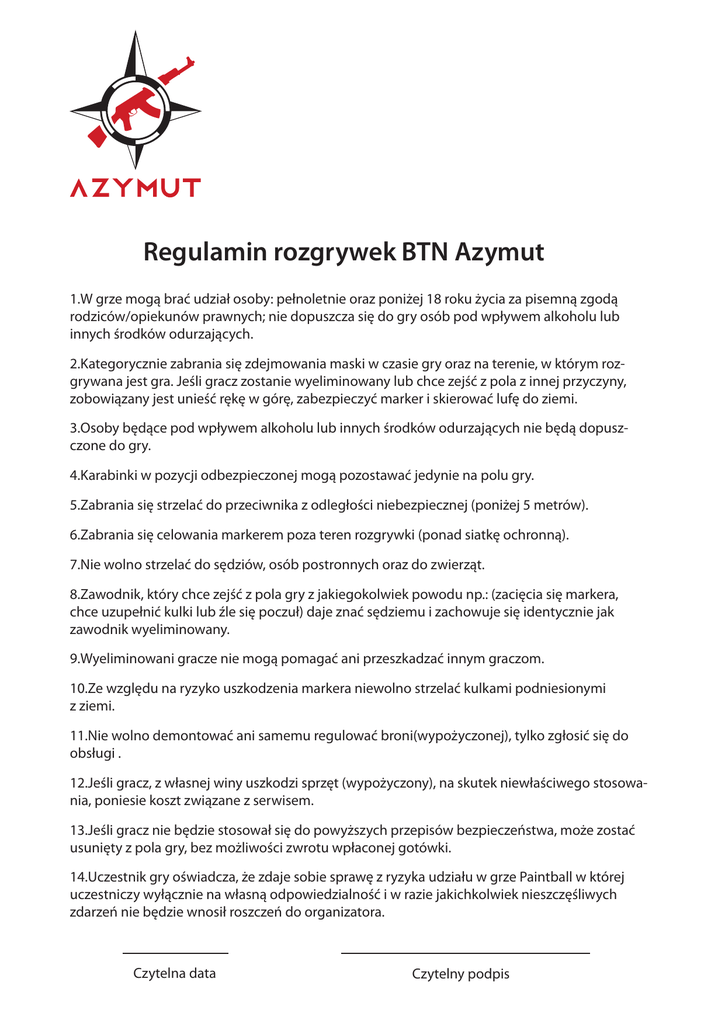 AZYMUT

Regulamin rozgrywek BTN Azymut

1.W grze mogą brać udział osoby: pełnoletnie oraz poniżej 18 roku życia za pisemną zgodą rodziców/opiekunów prawnych; nie dopuszcza się do gry osób pod wpływem alkoholu lub innych środków odurzających.

2.Kategorycznie zabrania się zdejmowania maski w czasie gry oraz na terenie, w którym rozgrywana jest gra. Jeśli gracz zostanie wyeliminowany lub chce zejść z pola z innej przyczyny, zobowiązany jest unieść rękę w górę, zabezpieczyć marker i skierować lufę do ziemi.

3.Osoby będące pod wpływem alkoholu lub innych środków odurzających nie będą dopuszczone do gry.

4.Karabinki w pozycji odbezpieczonej mogą pozostawać jedynie na polu gry.

5.Zabrania się strzelać do przeciwnika z odległości niebezpiecznej (poniżej 5 metrów).

6.Zabrania się celowania markerem poza teren rozgrywki (ponad siatkę ochronną).

7.Nie wolno strzelać do sędziów, osób postronnych oraz do zwierząt.

8.Zawodnik, który chce zejść z pola gry z jakiegokolwiek powodu np.: (zacięcia się markera, chce uzupełnić kulki lub źle się poczuł) daje znać sędziemu i zachowuje się identycznie jak zawodnik wyeliminowany.

9.Wyeliminowani gracze nie mogą pomagać ani przeszkadzać innym graczom.

10.Ze względu na ryzyko uszkodzenia markera niewolno strzelać kulkami podniesionymi z ziemi.

11.Nie wolno demontować ani samemu regulować broni(wypożyczonej), tylko zgłosić się do obsługi .

12.Jeśli gracz, z własnej winy uszkodzi sprzęt (wypożyczony), na skutek niewłaściwego stosowania, poniesie koszt związane z serwisem.

13.Jeśli gracz nie będzie stosował się do powyższych przepisów bezpieczeństwa, może zostać usunięty z pola gry, bez możliwości zwrotu wpłaconej gotówki.

14.Uczestnik gry oświadcza, że zdaje sobie sprawę z ryzyka udziału w grze Paintball w której uczestniczy wyłącznie na własną odpowiedzialność i w razie jakichkolwiek nieszczęśliwych zdarzeń nie będzie wnosił roszczeń do organizatora.

Czytelna data

Czytelny podpis